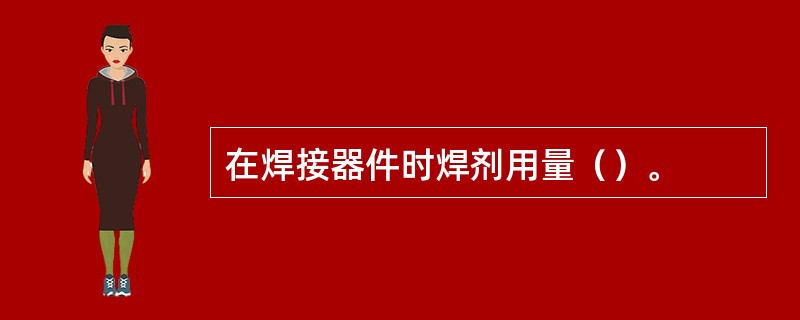 在焊接器件时焊剂用量（）。